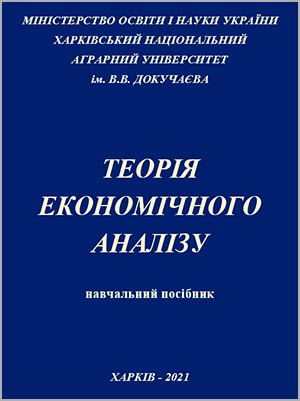 МІНІСТЕРСТВО ОСВІТИ І НАУКИ УКРАЇНИ
ХАРКІВСЬКИЙ НАЦІОНАЛЬНИЙ
АГРАРНИЙ УНІВЕРСИТЕТ
ім. В.В. ДОКУЧАЄВА

ТЕОРІЯ ЕКОНОМІЧНОГО АНАЛІЗУ

навчальний посібник

ХАРКІВ - 2021